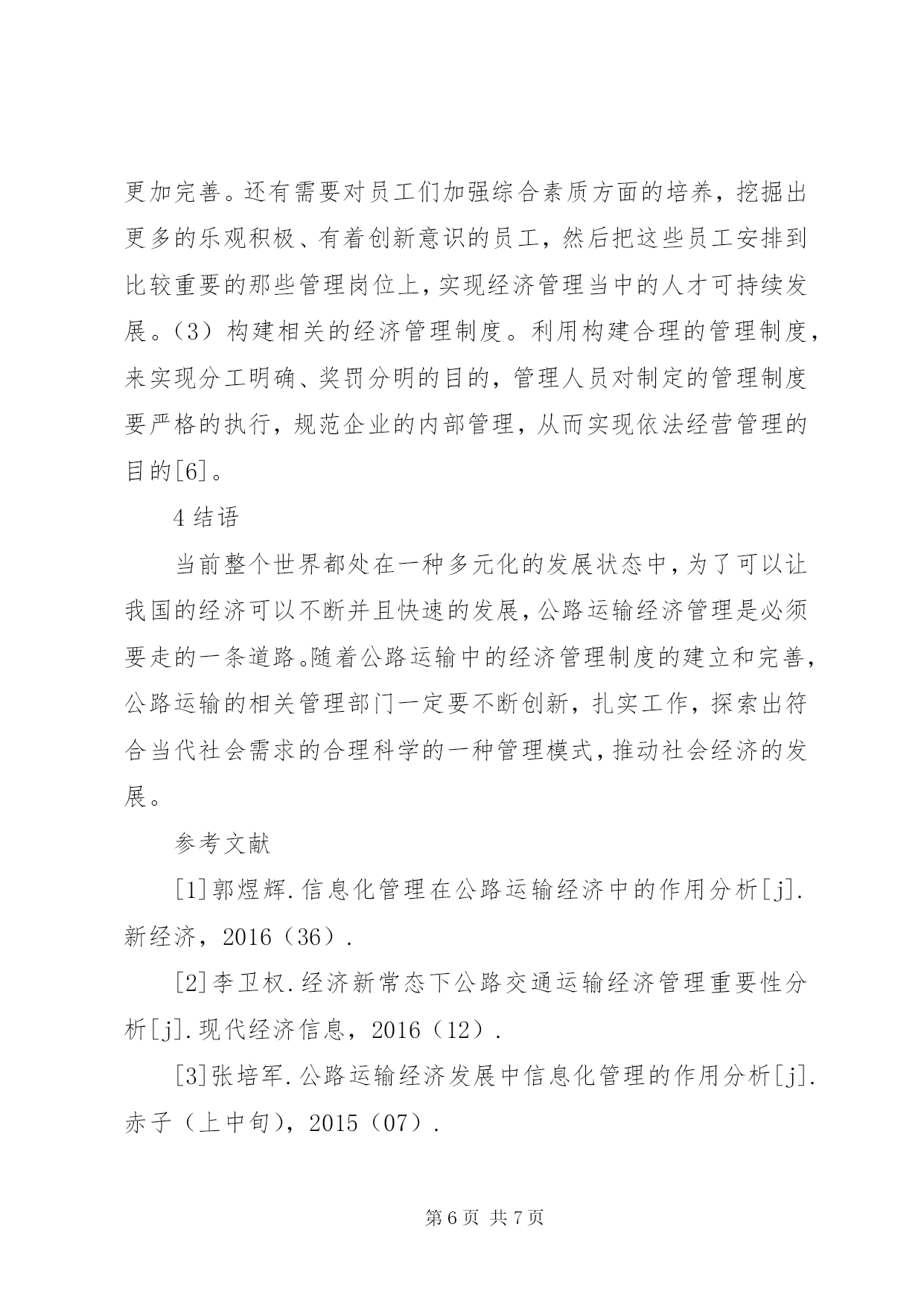 更加完善。还有需要对员工们加强综合素质方面的培养，挖掘出更多的乐观积极、有着创新意识的员工，然后把这些员工安排到比较重要的那些管理岗位上，实现经济管理当中的人才可持续发展。（3）构建相关的经济管理制度。利用构建合理的管理制度，来实现分工明确、奖罚分明的目的，管理人员对制定的管理制度要严格的执行，规范企业的内部管理，从而实现依法经营管理的目的[6]。

4 结语

当前整个世界都处在一种多元化的发展状态中，为了可以让我国的经济可以不断并且快速的发展，公路运输经济管理是必须要走的一条道路。随着公路运输中的经济管理制度的建立和完善，公路运输的相关管理部门一定要不断创新，扎实工作，探索出符合当代社会需求的合理科学的一种管理模式，推动社会经济的发展。

参考文献

[1]郭煜辉.信息化管理在公路运输经济中的作用分析[j].新经济，2016（36）.

[2]李卫权.经济新常态下公路交通运输经济管理重要性分析[j].现代经济信息，2016（12）.

[3]张培军.公路运输经济发展中信息化管理的作用分析[j].赤子（上中旬），2015（07）.

第 6 页 共 7 页